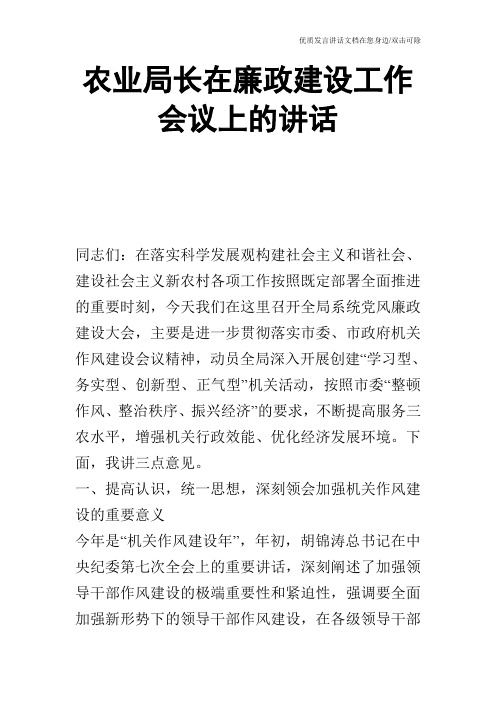 优质发言讲话文档在您身边/双击可除

农业局长在廉政建设工作会议上的讲话

同志们：在落实科学发展观构建社会主义和谐社会、建设社会主义新农村各项工作按照既定部署全面推进的重要时刻，今天我们在这里召开全局系统党风廉政建设大会，主要是进一步贯彻落实市委、市政府机关作风建设会议精神，动员全局深入开展创建“学习型、务实型、创新型、正气型”机关活动，按照市委“整顿作风、整治秩序、振兴经济”的要求，不断提高服务三农水平，增强机关行政效能、优化经济发展环境。下面，我讲三点意见。

一、提高认识，统一思想，深刻领会加强机关作风建设的重要意义

今年是“机关作风建设年”，年初，胡锦涛总书记在中央纪委第七次全会上的重要讲话，深刻阐述了加强领导干部作风建设的极端重要性和紧迫性，强调要全面加强新形势下的领导干部作风建设，在各级领导干部